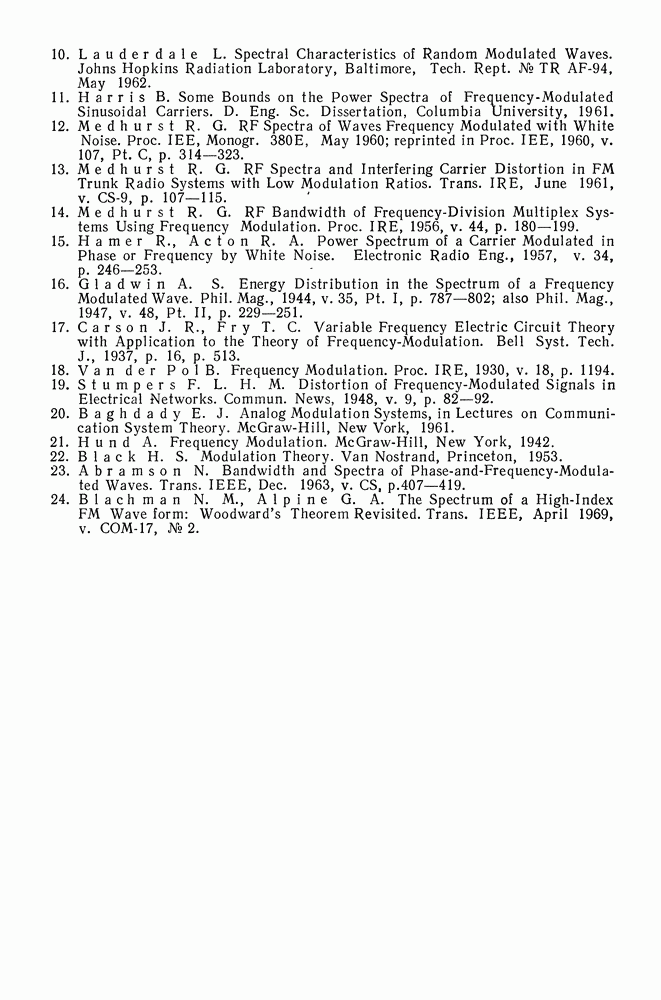 10. Lauderdale L. Spectral Characteristics of Random Modulated Waves. Johns Hopkins Radiation Laboratory, Baltimore, Tech. Rept. № TR AF-94, May 1962.
11. Harris B. Some Bounds on the Power Spectra of Frequency-Modulated Sinusoidal Carriers. D. Eng. Sc. Dissertation, Columbia University, 1961.
12. Medhurst R. G. RF Spectra of Waves Frequency Modulated with White Noise. Proc. IEE, Monogr. 380E, May 1960; reprinted in Proc. IEE, 1960, v. 107, Pt. C, p. 314—323.
13. Medhurst R. G. RF Spectra and Interfering Carrier Distortion in FM Trunk Radio Systems with Low Modulation Ratios. Trans. IRE, June 1961, v. CS-9, p. 107—115.
14. Medhurst R. G. RF Bandwidth of Frequency-Division Multiplex Systems Using Frequency Modulation. Proc. IRE, 1956, v. 44, p. 180—199.
15. Hamer R., Acton R. A. Power Spectrum of a Carrier Modulated in Phase or Frequency by White Noise. Electronic Radio Eng., 1957, v. 34, p. 246—253.
16. Gladwin A. S. Energy Distribution in the Spectrum of a Frequency Modulated Wave. Phil. Mag., 1944, v. 35, Pt. I, p. 787—802; also Phil. Mag., 1947, v. 48, Pt. II, p. 229—251.
17. Carson J. R., Fry T. C. Variable Frequency Electric Circuit Theory with Application to the Theory of Frequency-Modulation. Bell Syst. Tech. J., 1937, p. 16, p. 513.
18. Van der Pol B. Frequency Modulation. Proc. IRE, 1930, v. 18, p. 1194.
19. Stumpers F. L. H. M. Distortion of Frequency-Modulated Signals in Electrical Networks. Commun. News, 1948, v. 9, p. 82—92.
20. Baghdady E. J. Analog Modulation Systems, in Lectures on Communication System Theory. McGraw-Hill, New Vork, 1961.
21. Hund A. Frequency Modulation. McGraw-Hill, New York, 1942.
22. Black H. S. Modulation Theory. Van Nostrand, Princeton, 1953.
23. Abramson N. Bandwidth and Spectra of Phase-and-Frequency-Modulated Waves. Trans. IEEE, Dec. 1963, v. CS, p.407—419.
24. Blachman N. M., Alpine G. A. The Spectrum of a High-Index FM Wave form: Woodward's Theorem Revisited. Trans. IEEE, April 1969, v. COM-17, № 2.